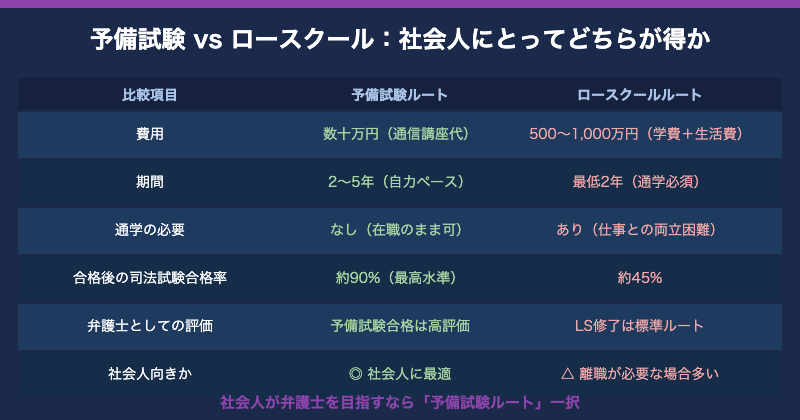 予備試験 vs ロースクール：社会人にとってどちらが得か

| 比較項目 | 予備試験ルート | ロースクールルート |
|---|---|---|
| 費用 | 数十万円（通信講座代） | 500〜1,000万円（学費＋生活費） |
| 期間 | 2〜5年（自力ペース） | 最低2年（通学必須） |
| 通学の必要 | なし（在職のまま可） | あり（仕事との両立困難） |
| 合格後の司法試験合格率 | 約90%（最高水準） | 約45% |
| 弁護士としての評価 | 予備試験合格は高評価 | LS修了は標準ルート |
| 社会人向きか | ◎ 社会人に最適 | △ 離職が必要な場合多い |

社会人が弁護士を目指すなら「予備試験ルート」一択